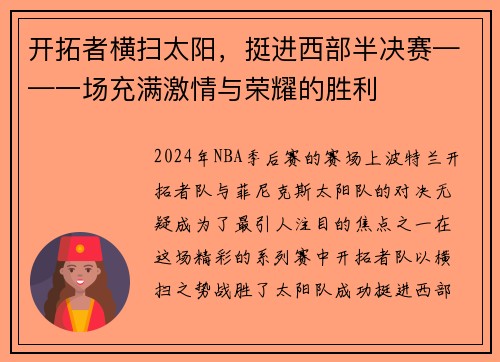 开拓者横扫太阳，挺进西部半决赛——一场充满激情与荣耀的胜利

2024年NBA季后赛的赛场上波特兰开拓者队与菲尼克斯太阳队的对决无疑成为了最引人注目的焦点之一在这场精彩的系列赛中开拓者队以横扫之势战胜了太阳队成功挺进西部